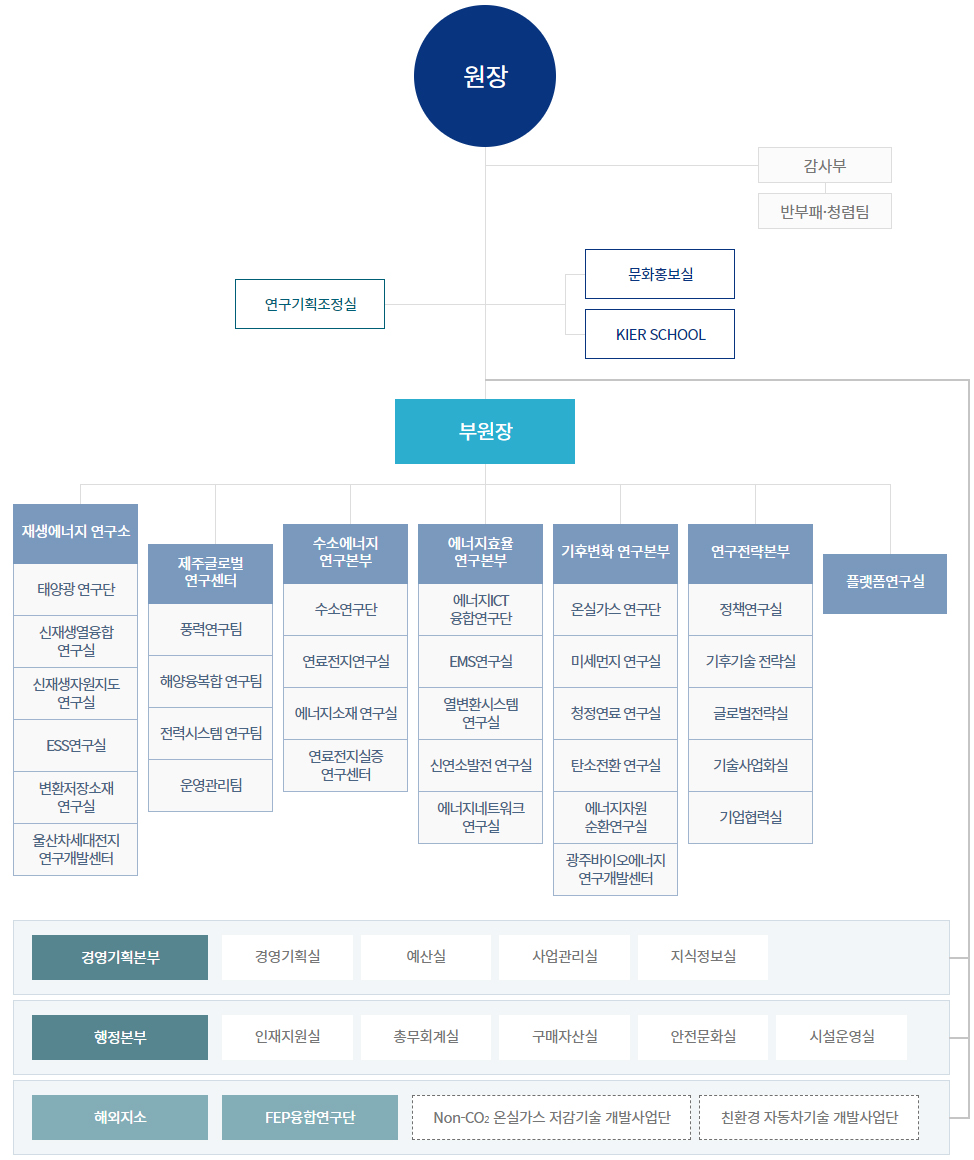 원장

감사부

반부패·청렴팀

연구기획조정실

문화홍보실

KIER SCHOOL

부원장

재생에너지 연구소

태양광 연구단

신재생열융합 연구실

신재생자원지도 연구실

ESS연구실

변환저장소재 연구실

울산차세대전지 연구개발센터

제주글로벌 연구센터

풍력연구팀

해양융복합 연구팀

전력시스템 연구팀

운영관리팀

수소에너지 연구본부

수소연구단

연료전지연구실

에너지소재 연구실

연료전지실증 연구센터

에너지효율 연구본부

에너지ICT 융합연구단

EMS연구실

열변환시스템 연구실

신연소발전 연구실

에너지네트워크 연구실

기후변화 연구본부

온실가스 연구단

미세먼지 연구실

청정연료 연구실

탄소전환 연구실

에너지자원 순환연구실

광주바이오에너지 연구개발센터

연구전략본부

정책연구실

기후기술 전략실

글로벌전략실

기술사업화실

기업협력실

플랫폼연구실

경영기획본부

경영기획실

예산실

사업관리실

지식정보실

행정본부

인재지원실

총무회계실

구매자산실

안전문화실

시설운영실

해외지소

FEP융합연구단

Non-$CO_2$ 온실가스 저감기술 개발사업단

친환경 자동차기술 개발사업단